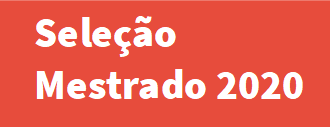 Seleção
Mestrado 2020